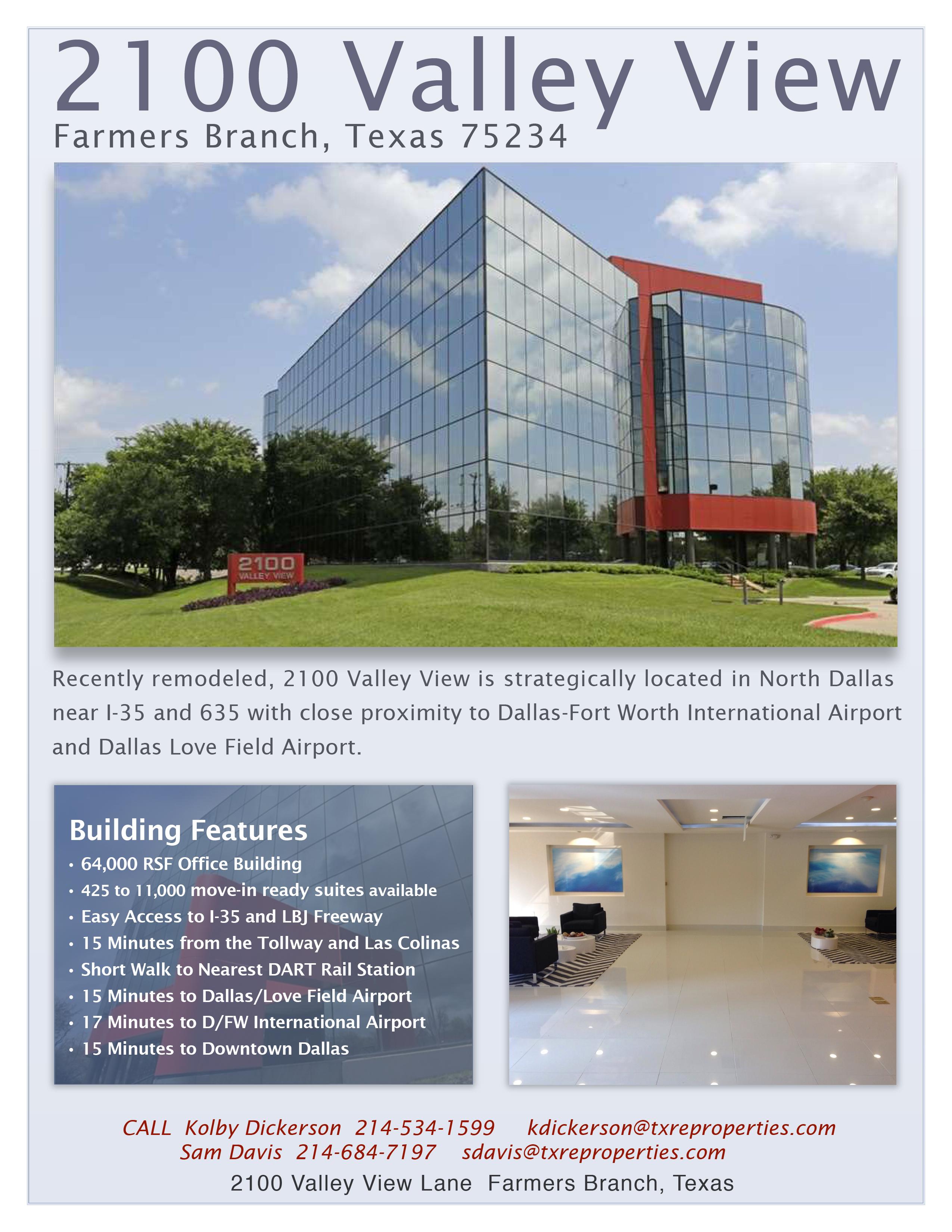 2100 Valley View

Farmers Branch, Texas 75234

2100
VALLEY VIEW

Recently remodeled, 2100 Valley View is strategically located in North Dallas near I-35 and 635 with close proximity to Dallas-Fort Worth International Airport and Dallas Love Field Airport.

Building Features
• 64,000 RSF Office Building
• 425 to 11,000 move-in ready suites available
• Easy Access to I-35 and LBJ Freeway
• 15 Minutes from the Tollway and Las Colinas
• Short Walk to Nearest DART Rail Station
• 15 Minutes to Dallas/Love Field Airport
• 17 Minutes to D/FW International Airport
• 15 Minutes to Downtown Dallas

CALL Kolby Dickerson 214-534-1599 kdickerson@txreproperties.com
Sam Davis 214-684-7197 sdavis@txreproperties.com

2100 Valley View Lane Farmers Branch, Texas